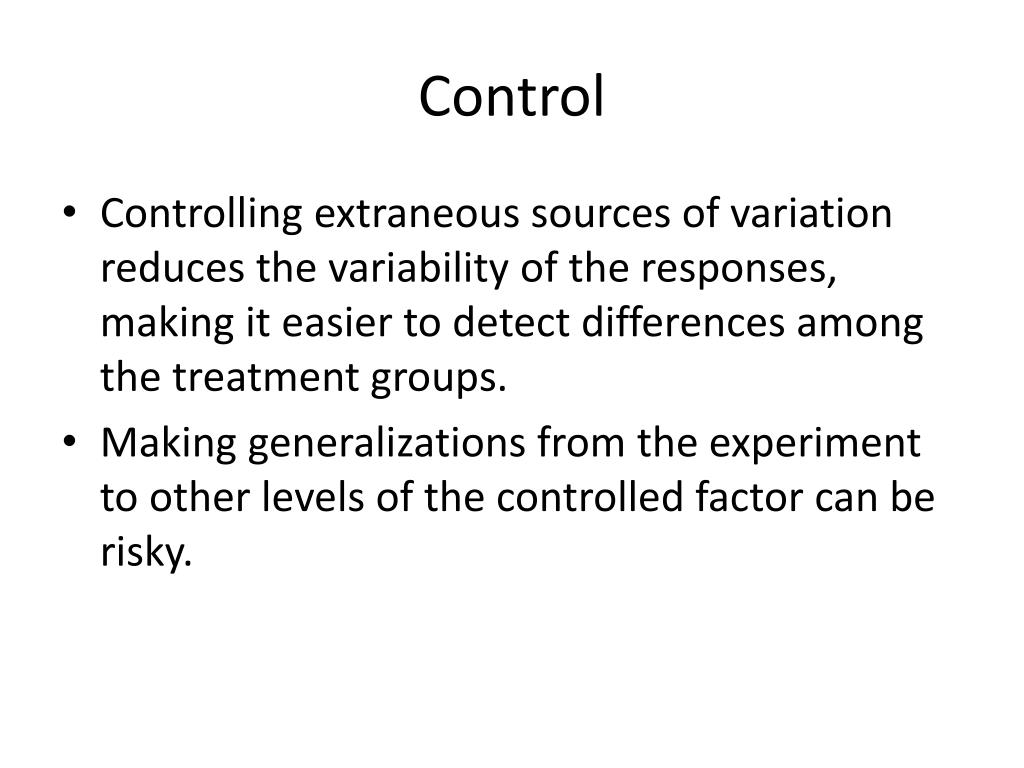 Control

• Controlling extraneous sources of variation reduces the variability of the responses, making it easier to detect differences among the treatment groups.
• Making generalizations from the experiment to other levels of the controlled factor can be risky.